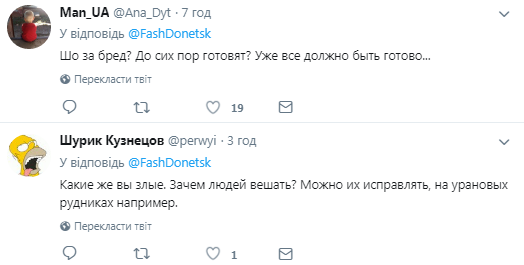 Man_UA @Ana_Dyt · 7 год

У відповідь @FashDonetsk

Шо за бред? До сих пор готовят? Уже все должно быть готово...

Перекласти твіт

19

Шурик Кузнецов @perwyi · 3 год

У відповідь @FashDonetsk

Какие же вы злые. Зачем людей вешать? Можно их исправлять, на урановых рудниках например.

Перекласти твіт

1